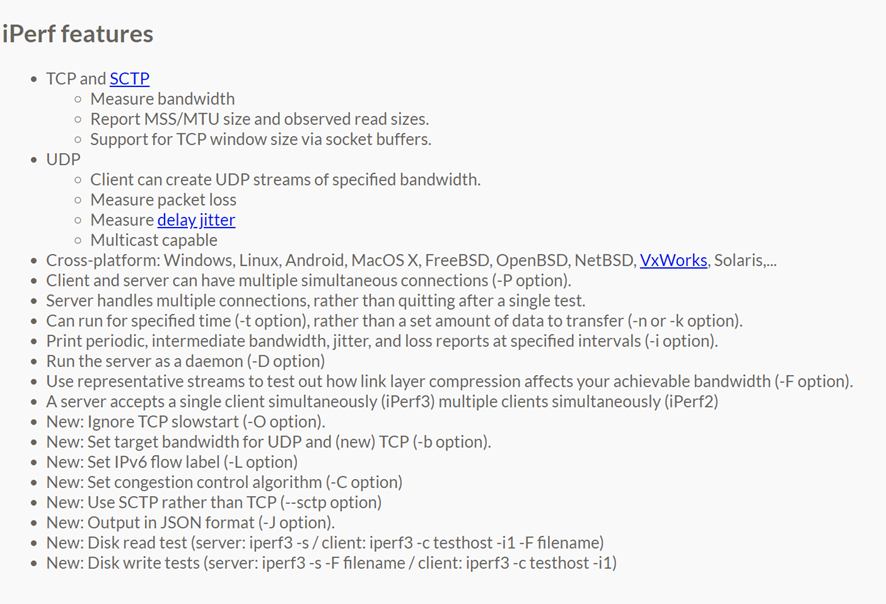 iPerf features

- TCP and SCTP
  - Measure bandwidth
  - Report MSS/MTU size and observed read sizes.
  - Support for TCP window size via socket buffers.
- UDP
  - Client can create UDP streams of specified bandwidth.
  - Measure packet loss
  - Measure delay jitter
  - Multicast capable
- Cross-platform: Windows, Linux, Android, MacOS X, FreeBSD, OpenBSD, NetBSD, VxWorks, Solaris,...
- Client and server can have multiple simultaneous connections (-P option).
- Server handles multiple connections, rather than quitting after a single test.
- Can run for specified time (-t option), rather than a set amount of data to transfer (-n or -k option).
- Print periodic, intermediate bandwidth, jitter, and loss reports at specified intervals (-i option).
- Run the server as a daemon (-D option)
- Use representative streams to test out how link layer compression affects your achievable bandwidth (-F option).
- A server accepts a single client simultaneously (iPerf3) multiple clients simultaneously (iPerf2)
- New: Ignore TCP slowstart (-O option).
- New: Set target bandwidth for UDP and (new) TCP (-b option).
- New: Set IPv6 flow label (-L option)
- New: Set congestion control algorithm (-C option)
- New: Use SCTP rather than TCP (--sctp option)
- New: Output in JSON format (-J option).
- New: Disk read test (server: iperf3 -s / client: iperf3 -c testhost -i1 -F filename)
- New: Disk write tests (server: iperf3 -s -F filename / client: iperf3 -c testhost -i1)